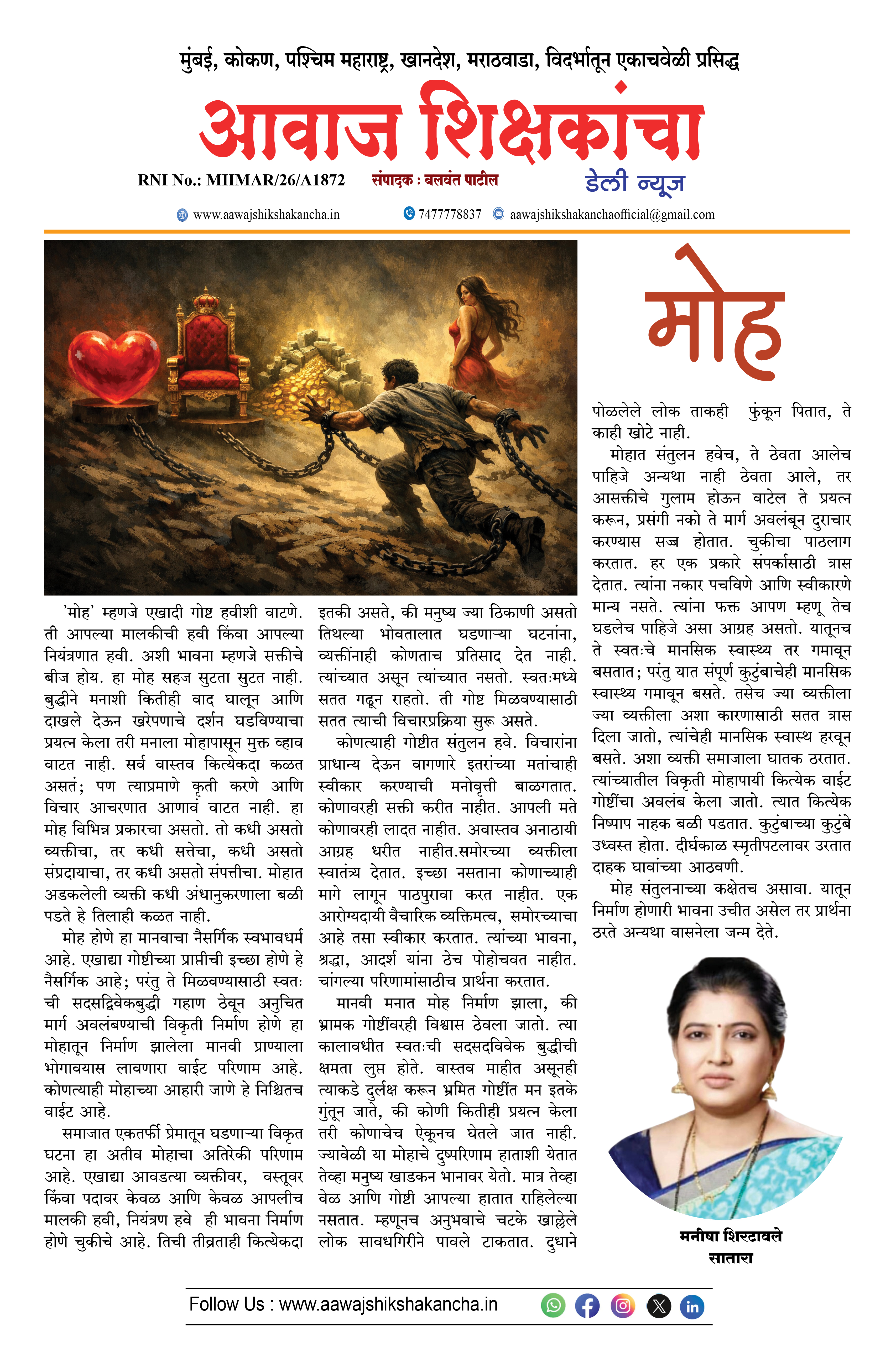 मुंबई, कोकण, पश्चिम महाराष्ट्र, खानदेश, मराठवाडा, विदर्भातून एकाचवेळी प्रसिद्ध

आवाज शिक्षकांचा

RNI No.: MHMAR/26/A1872 संपादक : बलवंत पाटील डेली न्यूज

www.aawajshikshakancha.in 7477778837 aawajshikshakanchaofficial@gmail.com

मोह

'मोह' म्हणजे एखादी गोष्ट हवीशी वाटणे. ती आपल्या मालकीची हवी किंवा आपल्या नियंत्रणात हवी. अशी भावना म्हणजे सक्तीचे बीज होय. हा मोह सहज सुटता सुटत नाही. बुद्धीने मनाशी कितीही वाद घालून आणि दाखले देऊन खरेपणाचे दर्शन घडविण्याचा प्रयत्न केला तरी मनाला मोहापासून मुक्त व्हाव वाटत नाही. सर्व वास्तव कित्येकदा कळत असतं; पण त्याप्रमाणे कृती करणे आणि विचार आचरणात आणावं वाटत नाही. हा मोह विभिन्न प्रकारचा असतो. तो कधी असतो व्यक्तीचा, तर कधी सत्तेचा, कधी असतो संप्रदायाचा, तर कधी असतो संपत्तीचा. मोहात अडकलेली व्यक्ती कधी अंधानुकरणाला बळी पडते हे तिलाही कळत नाही.

मोह होणे हा मानवाचा नैसर्गिक स्वभावधर्म आहे. एखाद्या गोष्टीच्या प्राप्तीची इच्छा होणे हे नैसर्गिक आहे; परंतु ते मिळवण्यासाठी स्वतःची सदसद्विवेकबुद्धी गहाण ठेवून अनुचित मार्ग अवलंबण्याची विकृती निर्माण होणे हा मोहातून निर्माण झालेला मानवी प्राण्याला भोगावयास लावणारा वाईट परिणाम आहे. कोणत्याही मोहाच्या आहारी जाणे हे निश्चितच वाईट आहे.

समाजात एकतर्फी प्रेमातून घडणाऱ्या विकृत घटना हा अतीव मोहाचा अतिरेकी परिणाम आहे. एखाद्या आवडत्या व्यक्तीवर, वस्तूवर किंवा पदावर केवळ आणि केवळ आपलीच मालकी हवी, नियंत्रण हवे ही भावना निर्माण होणे चुकीचे आहे. तिची तीव्रताही कित्येकदा इतकी असते, की मनुष्य ज्या ठिकाणी असतो तिथल्या भोवतालात घडणाऱ्या घटनांना, व्यक्तींनाही कोणताच प्रतिसाद देत नाही. त्यांच्यात असून त्यांच्यात नसतो. स्वतःमध्ये सतत गढून राहतो. ती गोष्ट मिळवण्यासाठी सतत त्याची विचारप्रक्रिया सुरू असते.

कोणत्याही गोष्टीत संतुलन हवे. विचारांना प्राधान्य देऊन वागणारे इतरांच्या मतांचाही स्वीकार करण्याची मनोवृत्ती बाळगतात. कोणावरही सक्ती करीत नाहीत. आपली मते कोणावरही लादत नाहीत. अवास्तव अनाठायी आग्रह धरीत नाहीत.समोरच्या व्यक्तीला स्वातंत्र्य देतात. इच्छा नसताना कोणाच्याही मागे लागून पाठपुरावा करत नाहीत. एक आरोग्यदायी वैचारिक व्यक्तिमत्व, समोरच्याचा आहे तसा स्वीकार करतात. त्यांच्या भावना, श्रद्धा, आदर्श यांना ठेच पोहोचवत नाहीत. चांगल्या परिणामांसाठीच प्रार्थना करतात.

मानवी मनात मोह निर्माण झाला, की भ्रामक गोष्टींवरही विश्वास ठेवला जातो. त्या कालावधीत स्वतःची सदसदविवेक बुद्धीची क्षमता लुप्त होते. वास्तव माहीत असूनही त्याकडे दुर्लक्ष करून भ्रमित गोष्टींत मन इतके गुंतून जाते, की कोणी कितीही प्रयत्न केला तरी कोणाचेच ऐकूनच घेतले जात नाही. ज्यावेळी या मोहाचे दुष्परिणाम हाताशी येतात तेव्हा मनुष्य खाडकन भानावर येतो. मात्र तेव्हा वेळ आणि गोष्टी आपल्या हातात राहिलेल्या नसतात. म्हणूनच अनुभवाचे चटके खाल्लेले लोक सावधगिरीने पावले टाकतात. दुधाने पोळलेले लोक ताकही फुंकून पितात, ते काही खोटे नाही.

मोहात संतुलन हवेच, ते ठेवता आलेच पाहिजे अन्यथा नाही ठेवता आले, तर आसक्तीचे गुलाम होऊन वाटेल ते प्रयत्न करून, प्रसंगी नको ते मार्ग अवलंबून दुराचार करण्यास सज्ज होतात. चुकीचा पाठलाग करतात. हर एक प्रकारे संपर्कासाठी त्रास देतात. त्यांना नकार पचविणे आणि स्वीकारणे मान्य नसते. त्यांना फक्त आपण म्हणू तेच घडलेच पाहिजे असा आग्रह असतो. यातूनच ते स्वतःचे मानसिक स्वास्थ्य तर गमावून बसतात; परंतु यात संपूर्ण कुटुंबाचेही मानसिक स्वास्थ्य गमावून बसते. तसेच ज्या व्यक्तीला ज्या व्यक्तीला अशा कारणासाठी सतत त्रास दिला जातो, त्यांचेही मानसिक स्वास्थ हरवून बसते. अशा व्यक्ती समाजाला घातक ठरतात. त्यांच्यातील विकृती मोहापायी कित्येक वाईट गोष्टींचा अवलंब केला जातो. त्यात कित्येक निष्पाप नाहक बळी पडतात. कुटुंबाच्या कुटुंबे उध्वस्त होता. दीर्घकाळ स्मृतीपटलावर उरतात दाहक घावांच्या आठवणी.

मोह संतुलनाच्या कक्षेतच असावा. यातून निर्माण होणारी भावना उचीत असेल तर प्रार्थना ठरते अन्यथा वासनेला जन्म देते.

मनीषा शिरटावले
सातारा

Follow Us : www.aawajshikshakancha.in